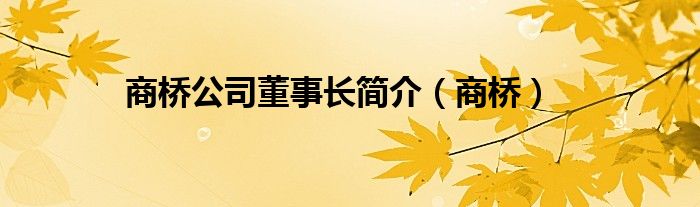 商桥公司董事长简介（商桥）